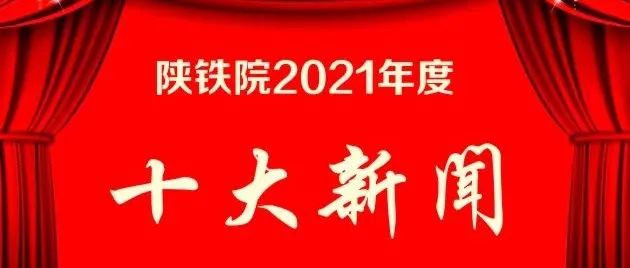 陕铁院2021年度

十大新闻